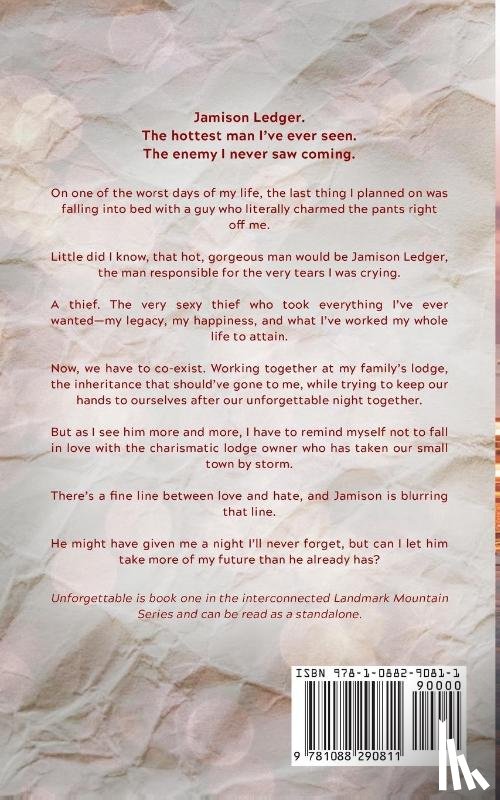 Jamison Ledger.
The hottest man I've ever seen.
The enemy I never saw coming.

On one of the worst days of my life, the last thing I planned on was falling into bed with a guy who literally charmed the pants right off me.

Little did I know, that hot, gorgeous man would be Jamison Ledger, the man responsible for the very tears I was crying.

A thief. The very sexy thief who took everything I've ever wanted—my legacy, my happiness, and what I've worked my whole life to attain.

Now, we have to co-exist. Working together at my family's lodge, the inheritance that should've gone to me, while trying to keep our hands to ourselves after our unforgettable night together.

But as I see him more and more, I have to remind myself not to fall in love with the charismatic lodge owner who has taken our small town by storm.

There's a fine line between love and hate, and Jamison is blurring that line.

He might have given me a night I'll never forget, but can I let him take more of my future than he already has?

Unforgettable is book one in the interconnected Landmark Mountain Series and can be read as a standalone.

ISBN 978-1-0882-9081-1
90000
9 781088 290811